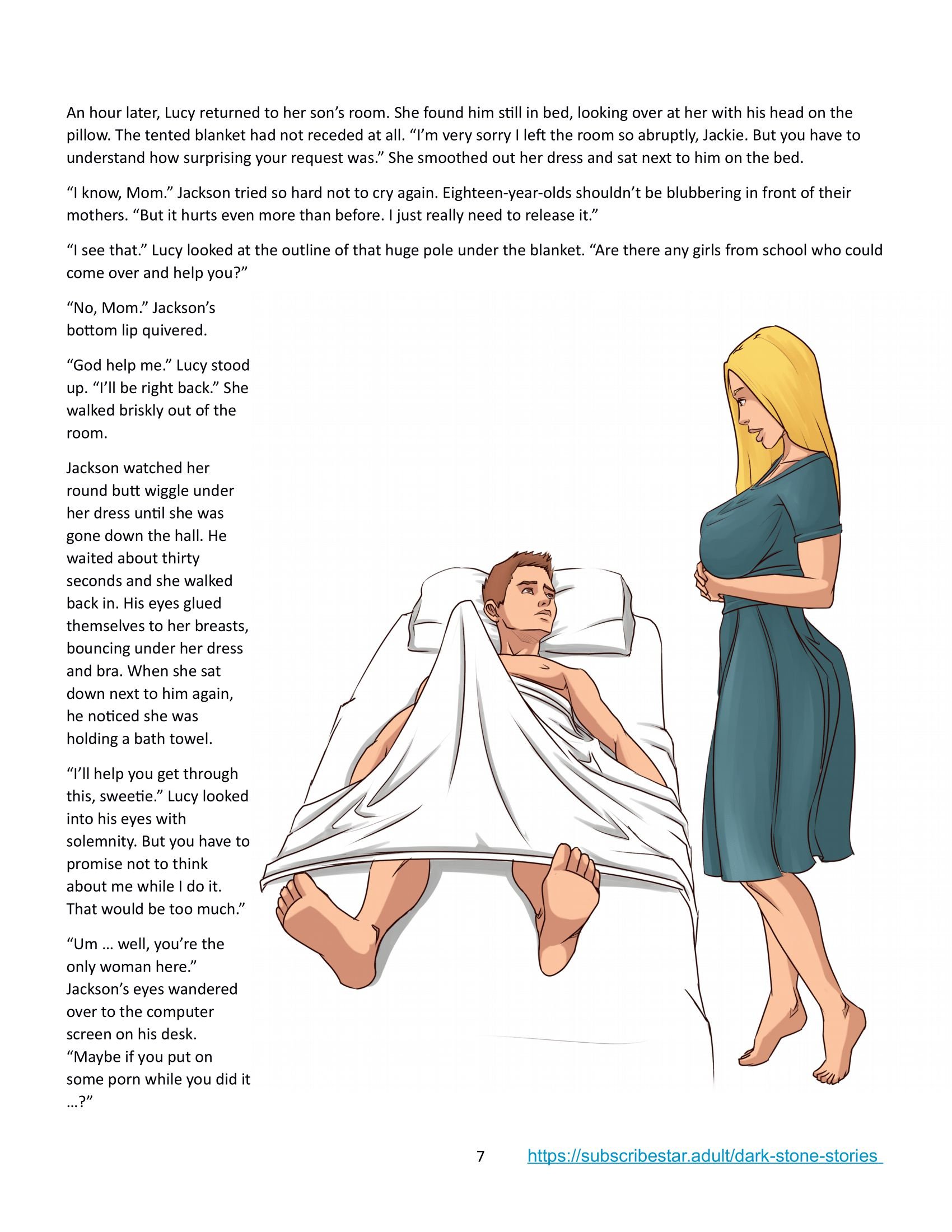 An hour later, Lucy returned to her son's room. She found him still in bed, looking over at her with his head on the pillow. The tented blanket had not receded at all. "I'm very sorry I left the room so abruptly, Jackie. But you have to understand how surprising your request was." She smoothed out her dress and sat next to him on the bed.

"I know, Mom." Jackson tried so hard not to cry again. Eighteen-year-olds shouldn't be blubbering in front of their mothers. "But it hurts even more than before. I just really need to release it."

"I see that." Lucy looked at the outline of that huge pole under the blanket. "Are there any girls from school who could come over and help you?"

"No, Mom." Jackson's bottom lip quivered.

"God help me." Lucy stood up. "I'll be right back." She walked briskly out of the room.

Jackson watched her round butt wiggle under her dress until she was gone down the hall. He waited about thirty seconds and she walked back in. His eyes glued themselves to her breasts, bouncing under her dress and bra. When she sat down next to him again, he noticed she was holding a bath towel.

"I'll help you get through this, sweetie." Lucy looked into his eyes with solemnity. But you have to promise not to think about me while I do it. That would be too much."

"Um … well, you're the only woman here." Jackson's eyes wandered over to the computer screen on his desk. "Maybe if you put on some porn while you did it …?"

7 https://subscribestar.adult/dark-stone-stories